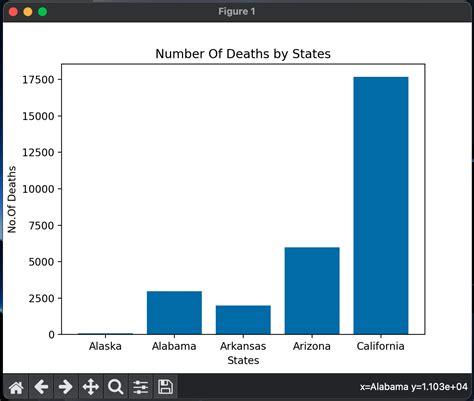 Figure 1

Number Of Deaths by States

No.Of Deaths

17500
15000
12500
10000
7500
5000
2500
0

Alaska
Alabama
Arkansas
Arizona
California

States

x=Alabama y=1.103e+04